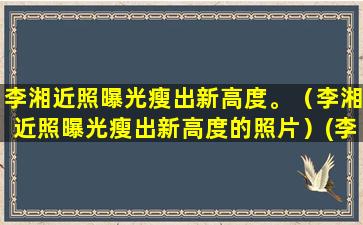 李湘近照曝光瘦出新高度。（李湘近照曝光瘦出新高度的照片）(李